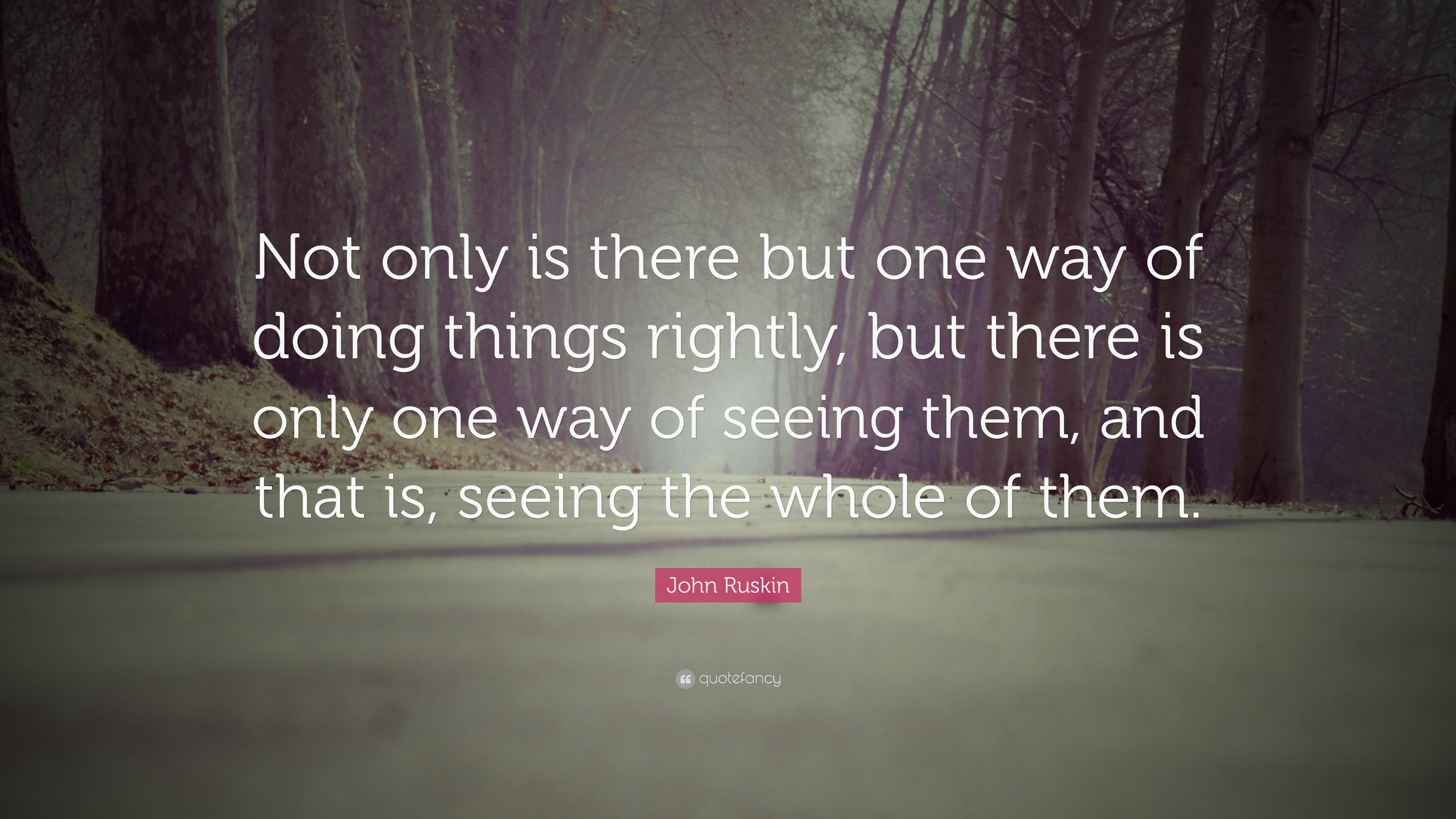 Not only is there but one way of doing things rightly, but there is only one way of seeing them, and that is, seeing the whole of them.

John Ruskin

quotefancy